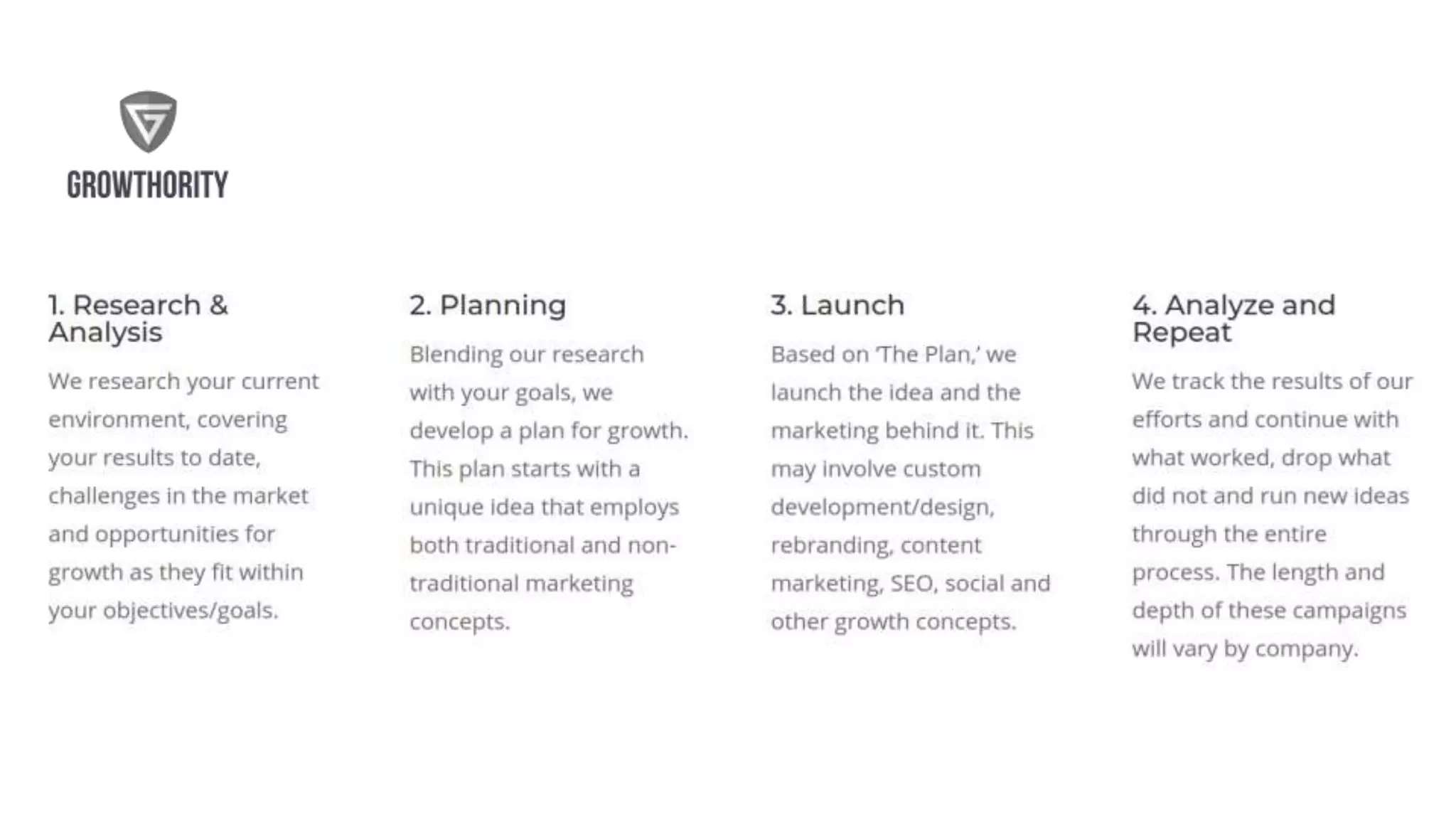 GROWTHORITY

1. Research & Analysis

We research your current environment, covering your results to date, challenges in the market and opportunities for growth as they fit within your objectives/goals.

2. Planning

Blending our research with your goals, we develop a plan for growth. This plan starts with a unique idea that employs both traditional and non-traditional marketing concepts.

3. Launch

Based on 'The Plan,' we launch the idea and the marketing behind it. This may involve custom development/design, rebranding, content marketing, SEO, social and other growth concepts.

4. Analyze and Repeat

We track the results of our efforts and continue with what worked, drop what did not and run new ideas through the entire process. The length and depth of these campaigns will vary by company.